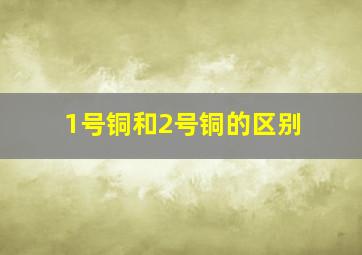 1号铜和2号铜的区别